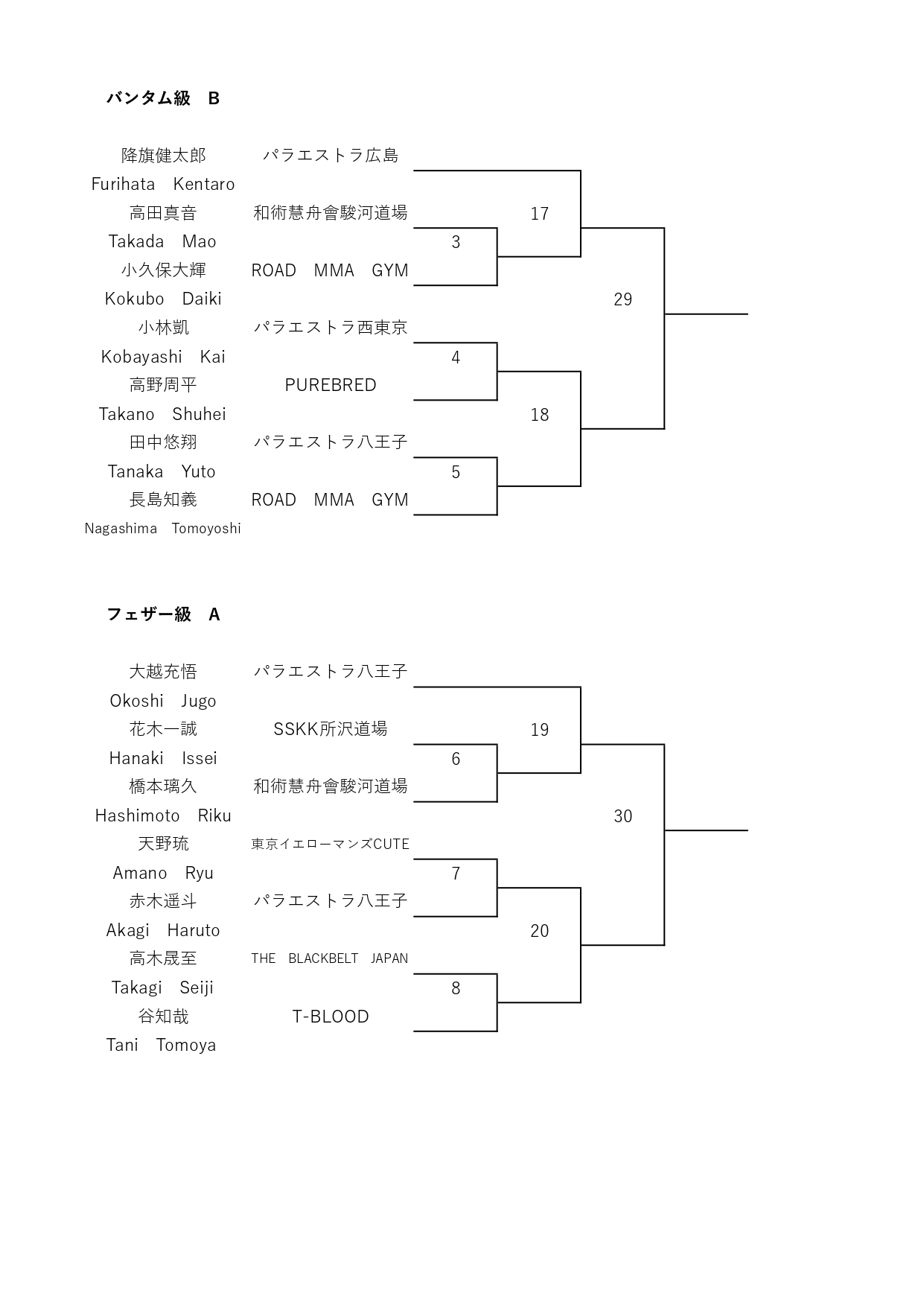 バンタム級　B

降旗健太郎　パラエストラ広島
Furihata　Kentaro
高田真音　和術慧舟會駿河道場
Takada　Mao
小久保大輝　ROAD　MMA　GYM
Kokubo　Daiki
小林凱　パラエストラ西東京
Kobayashi　Kai
高野周平　PUREBRED
Takano　Shuhei
田中悠翔　パラエストラ八王子
Tanaka　Yuto
長島知義　ROAD　MMA　GYM
Nagashima　Tomoyoshi

17
3
29
4
18
5

フェザー級　A

大越充悟　パラエストラ八王子
Okoshi　Jugo
花木一誠　SSKK所沢道場
Hanaki　Issei
橋本璃久　和術慧舟會駿河道場
Hashimoto　Riku
天野琉　東京イエローマンズCUTE
Amano　Ryu
赤木遥斗　パラエストラ八王子
Akagi　Haruto
高木晟至　THE　BLACKBELT　JAPAN
Takagi　Seiji
谷知哉　T-BLOOD
Tani　Tomoya

19
6
30
7
20
8